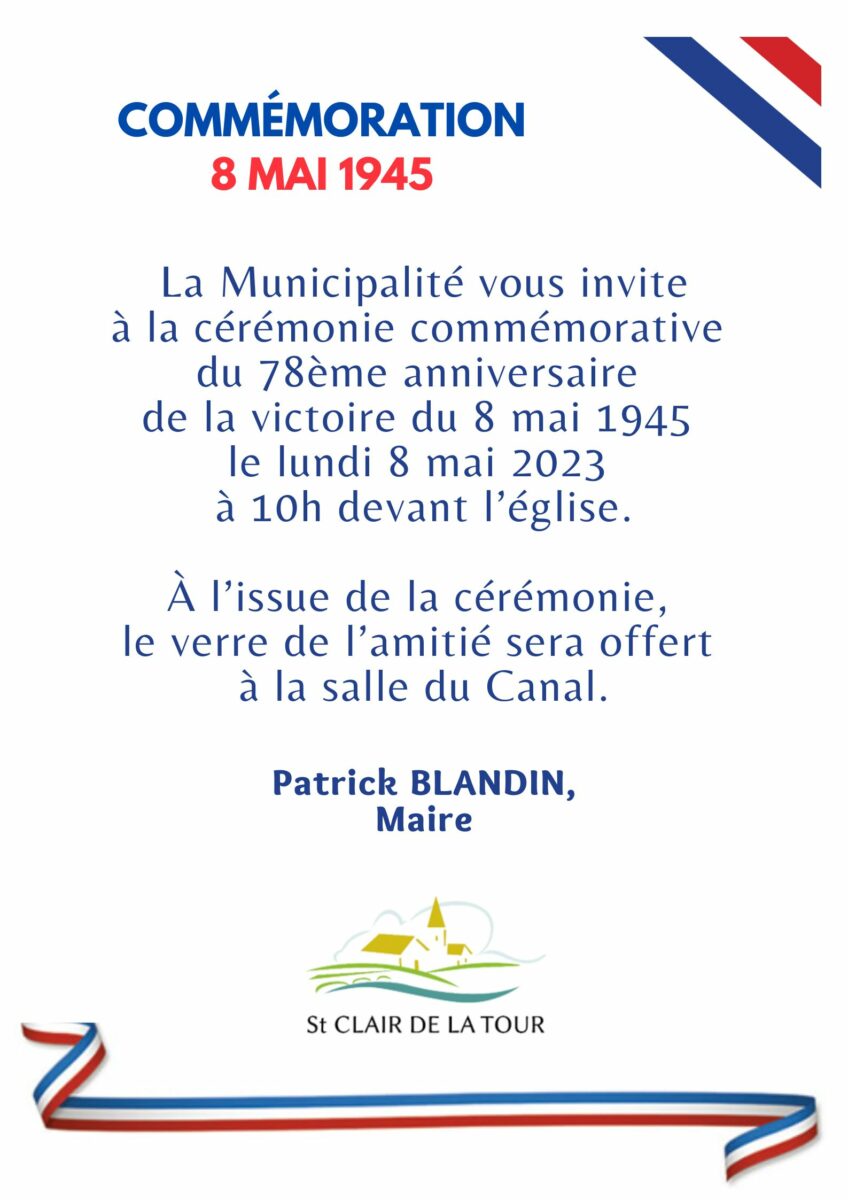 COMMÉMORATION
8 MAI 1945

La Municipalité vous invite à la cérémonie commémorative du 78ème anniversaire de la victoire du 8 mai 1945 le lundi 8 mai 2023 à 10h devant l'église.

À l'issue de la cérémonie, le verre de l'amitié sera offert à la salle du Canal.

Patrick BLANDIN,
Maire

St CLAIR DE LA TOUR